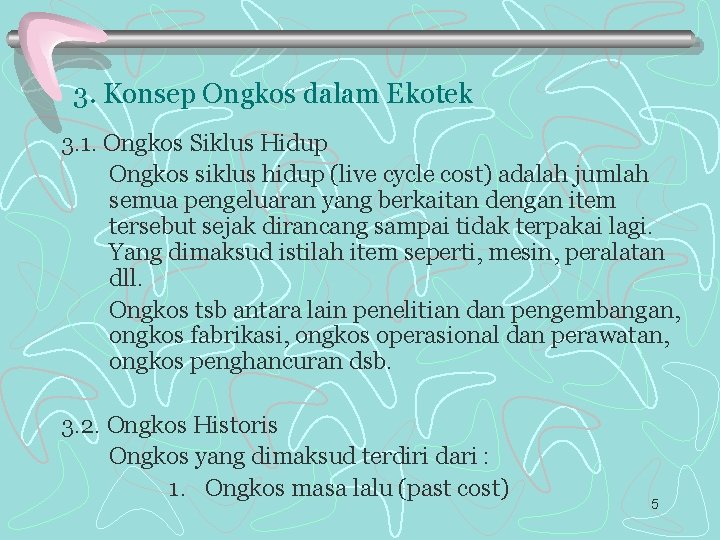 3. Konsep Ongkos dalam Ekotek

3.1. Ongkos Siklus Hidup

Ongkos siklus hidup (live cycle cost) adalah jumlah semua pengeluaran yang berkaitan dengan item tersebut sejak dirancang sampai tidak terpakai lagi. Yang dimaksud istilah item seperti, mesin, peralatan dll.

Ongkos tsb antara lain penelitian dan pengembangan, ongkos fabrikasi, ongkos operasional dan perawatan, ongkos penghancuran dsb.

3.2. Ongkos Historis

Ongkos yang dimaksud terdiri dari :

1. Ongkos masa lalu (past cost)

5